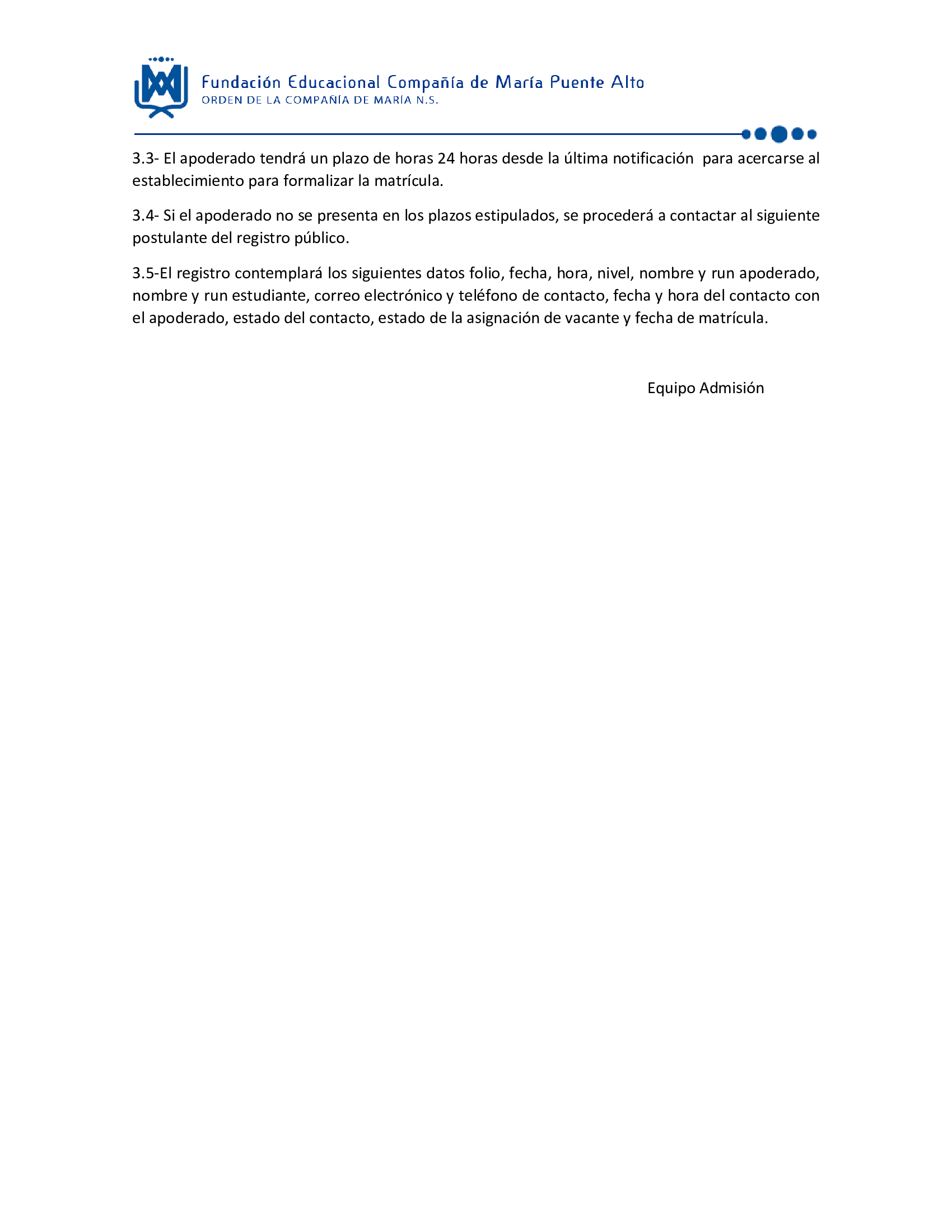 Fundación Educacional Compañía de María Puente Alto
ORDEN DE LA COMPAÑÍA DE MARÍA N.S.

3.3- El apoderado tendrá un plazo de horas 24 horas desde la última notificación para acercarse al establecimiento para formalizar la matrícula.

3.4- Si el apoderado no se presenta en los plazos estipulados, se procederá a contactar al siguiente postulante del registro público.

3.5-El registro contemplará los siguientes datos folio, fecha, hora, nivel, nombre y run apoderado, nombre y run estudiante, correo electrónico y teléfono de contacto, fecha y hora del contacto con el apoderado, estado del contacto, estado de la asignación de vacante y fecha de matrícula.

Equipo Admisión